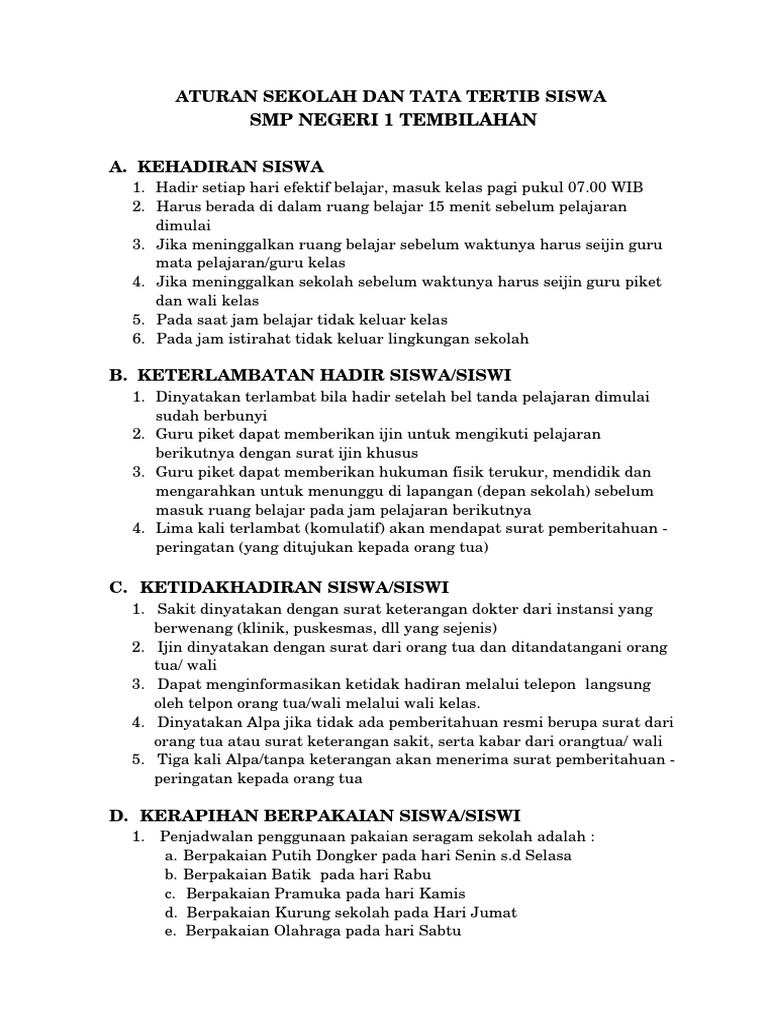 ATURAN SEKOLAH DAN TATA TERTIB SISWA
SMP NEGERI 1 TEMBILAHAN

A. KEHADIRAN SISWA
1. Hadir setiap hari efektif belajar, masuk kelas pagi pukul 07.00 WIB
2. Harus berada di dalam ruang belajar 15 menit sebelum pelajaran dimulai
3. Jika meninggalkan ruang belajar sebelum waktunya harus seijin guru mata pelajaran/guru kelas
4. Jika meninggalkan sekolah sebelum waktunya harus seijin guru piket dan wali kelas
5. Pada saat jam belajar tidak keluar kelas
6. Pada jam istirahat tidak keluar lingkungan sekolah

B. KETERLAMBATAN HADIR SISWA/SISWI
1. Dinyatakan terlambat bila hadir setelah bel tanda pelajaran dimulai sudah berbunyi
2. Guru piket dapat memberikan ijin untuk mengikuti pelajaran berikutnya dengan surat ijin khusus
3. Guru piket dapat memberikan hukuman fisik terukur, mendidik dan mengarahkan untuk menunggu di lapangan (depan sekolah) sebelum masuk ruang belajar pada jam pelajaran berikutnya
4. Lima kali terlambat (komulatif) akan mendapat surat pemberitahuan - peringatan (yang ditujukan kepada orang tua)

C. KETIDAKHADIRAN SISWA/SISWI
1. Sakit dinyatakan dengan surat keterangan dokter dari instansi yang berwenang (klinik, puskesmas, dll yang sejenis)
2. Ijin dinyatakan dengan surat dari orang tua dan ditandatangani orang tua/ wali
3. Dapat menginformasikan ketidak hadiran melalui telepon langsung oleh telpon orang tua/wali melalui wali kelas.
4. Dinyatakan Alpa jika tidak ada pemberitahuan resmi berupa surat dari orang tua atau surat keterangan sakit, serta kabar dari orangtua/ wali
5. Tiga kali Alpa/tanpa keterangan akan menerima surat pemberitahuan - peringatan kepada orang tua

D. KERAPIHAN BERPAKAIAN SISWA/SISWI
1. Penjadwalan penggunaan pakaian seragam sekolah adalah :
a. Berpakaian Putih Dongker pada hari Senin s.d Selasa
b. Berpakaian Batik pada hari Rabu
c. Berpakaian Pramuka pada hari Kamis
d. Berpakaian Kurung sekolah pada Hari Jumat
e. Berpakaian Olahraga pada hari Sabtu